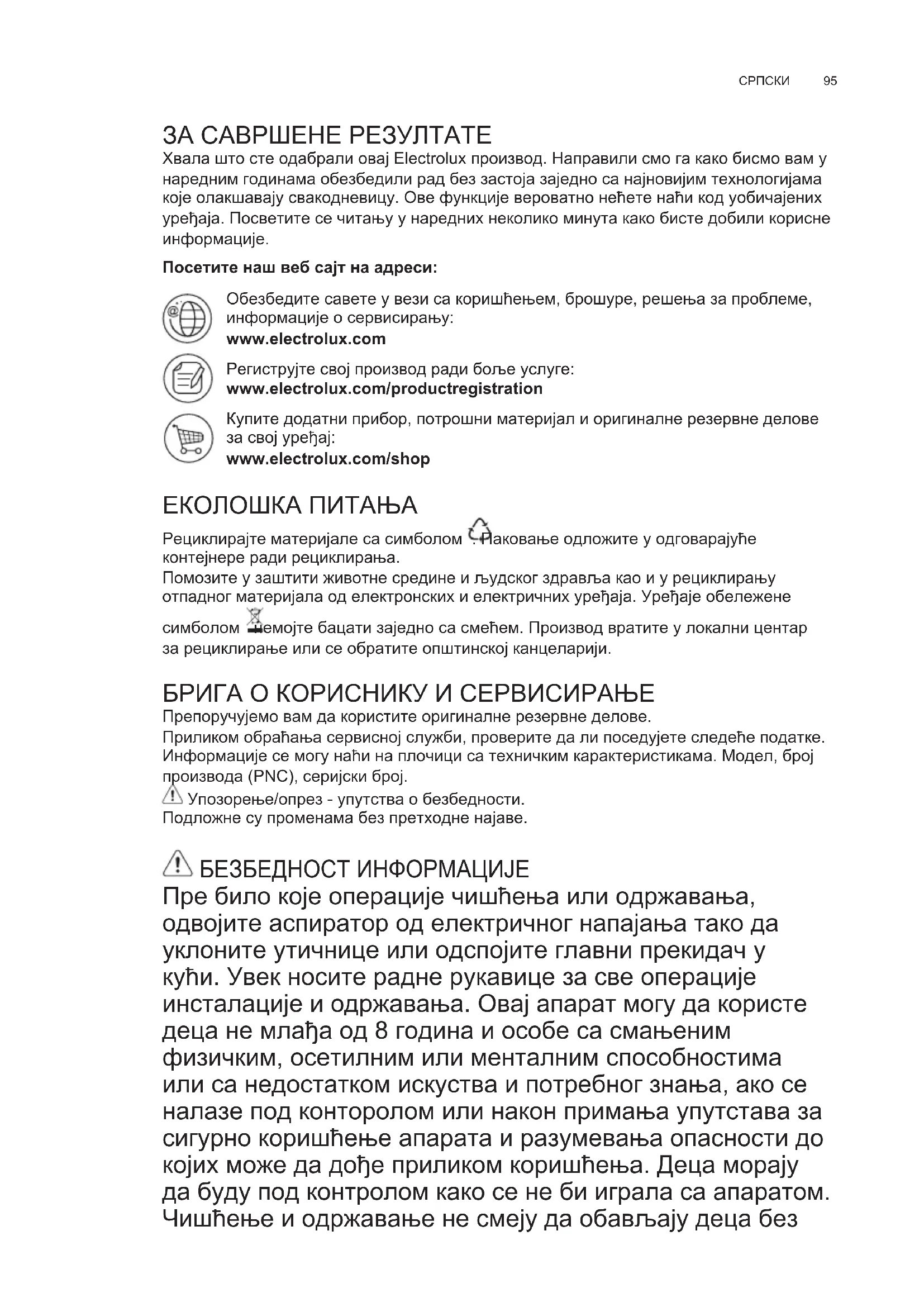 СРПСКИ 95

ЗА САВРШЕНЕ РЕЗУЛТАТЕ

Хвала што сте одабрали овај Electrolux производ. Направили смо га како бисмо вам у наредним годинама обезбедили рад без застоја заједно са најновијим технологијама које олакшавају свакодневицу. Ове функције вероватно нећете наћи код уобичајених уређаја. Посветите се читању у наредних неколико минута како бисте добили корисне информације.

Посетите наш веб сајт на адреси:

Обезбедите савете у вези са коришћењем, брошуре, решења за проблеме, информације о сервисирању:
www.electrolux.com

Региструјте свој производ ради боље услуге:
www.electrolux.com/productregistration

Купите додатни прибор, потрошни материјал и оригиналне резервне делове за свој уређај:
www.electrolux.com/shop

ЕКОЛОШКА ПИТАЊА

Рециклирајте материјале са симболом . Паковање одложите у одговарајуће контејнере ради рециклирања.
Помозите у заштити животне средине и људског здравља као и у рециклирању отпадног материјала од електронских и електричних уређаја. Уређаје обележене симболом немојте бацати заједно са смећем. Производ вратите у локални центар за рециклирање или се обратите општинској канцеларији.

БРИГА О КОРИСНИКУ И СЕРВИСИРАЊЕ

Препоручујемо вам да користите оригиналне резервне делове.
Приликом обраћања сервисној служби, проверите да ли поседујете следеће податке. Информације се могу наћи на плочици са техничким карактеристикама. Модел, број производа (PNC), серијски број.
Упозорење/опрез - упутства о безбедности.
Подложне су променама без претходне најаве.

БЕЗБЕДНОСТ ИНФОРМАЦИЈЕ

Пре било које операције чишћења или одржавања, одвојите аспиратор од електричног напајања тако да уклоните утичнице или одспојите главни прекидач у кући. Увек носите радне рукавице за све операције инсталације и одржавања. Овај апарат могу да користе деца не млађа од 8 година и особе са смањеним физичким, осетилним или менталним способностима или са недостатком искуства и потребног знања, ако се налазе под конторолом или након примања упутстава за сигурно коришћење апарата и разумевања опасности до којих може да дође приликом коришћења. Деца морају да буду под контролом како се не би играла са апаратом. Чишћење и одржавање не смеју да обављају деца без